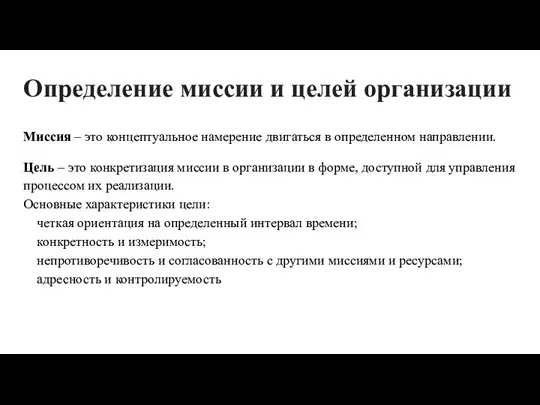 Определение миссии и целей организации

Миссия – это концептуальное намерение двигаться в определенном направлении.

Цель – это конкретизация миссии в организации в форме, доступной для управления процессом их реализации.
Основные характеристики цели:
четкая ориентация на определенный интервал времени;
конкретность и измеримость;
непротиворечивость и согласованность с другими миссиями и ресурсами;
адресность и контролируемость